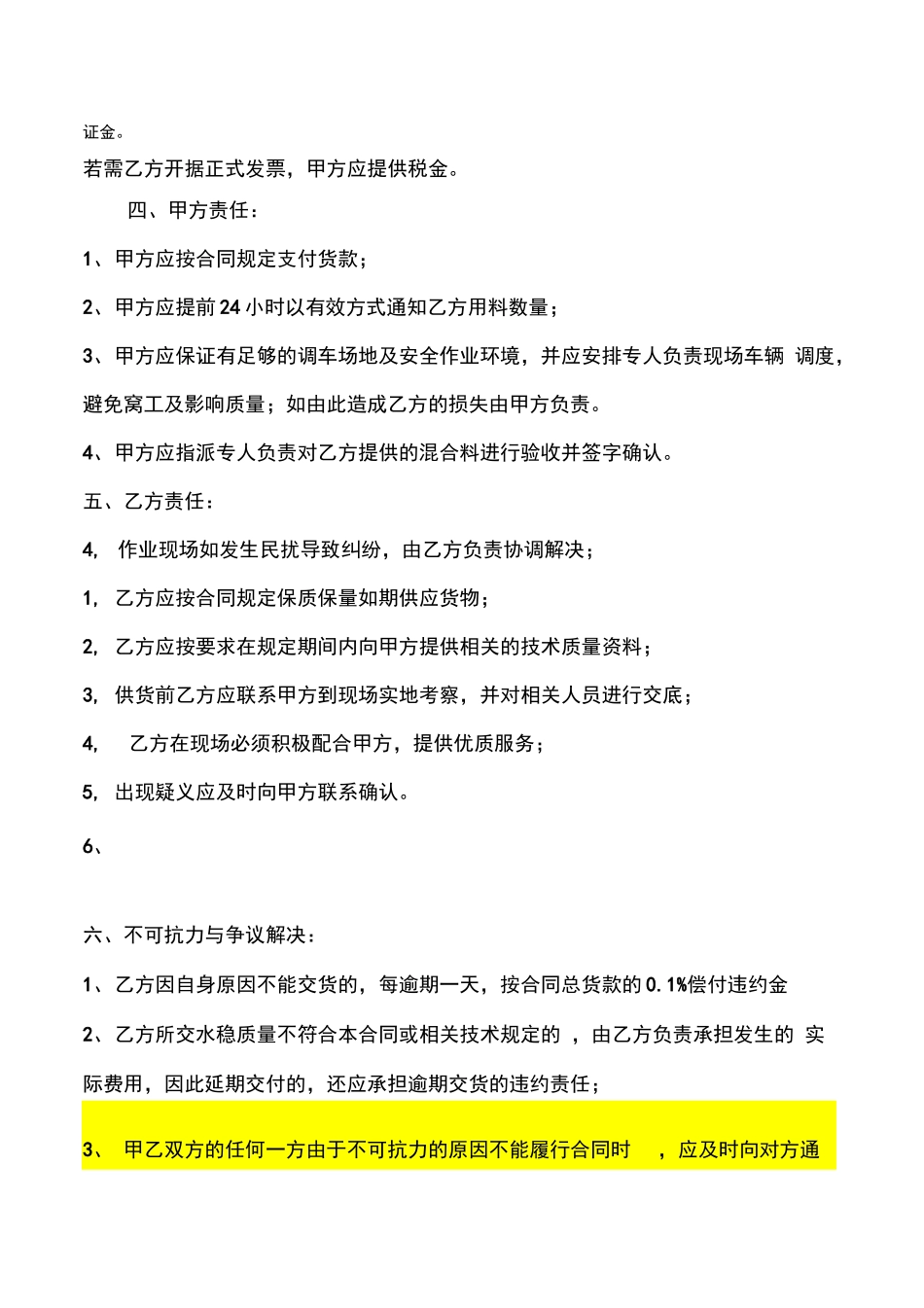 证金。

若需乙方开据正式发票，甲方应提供税金。

四、甲方责任：

1、甲方应按合同规定支付货款；

2、甲方应提前24小时以有效方式通知乙方用料数量；

3、甲方应保证有足够的调车场地及安全作业环境，并应安排专人负责现场车辆 调度，避免窝工及影响质量；如由此造成乙方的损失由甲方负责。

4、甲方应指派专人负责对乙方提供的混合料进行验收并签字确认。

五、乙方责任：

4, 作业现场如发生民扰导致纠纷，由乙方负责协调解决；

1, 乙方应按合同规定保质保量如期供应货物；

2, 乙方应按要求在规定期间内向甲方提供相关的技术质量资料；

3, 供货前乙方应联系甲方到现场实地考察，并对相关人员进行交底；

4, 乙方在现场必须积极配合甲方，提供优质服务；

5, 出现疑义应及时向甲方联系确认。

6、

六、不可抗力与争议解决：

1、乙方因自身原因不能交货的，每逾期一天，按合同总货款的0.1%偿付违约金

2、乙方所交水稳质量不符合本合同或相关技术规定的 ，由乙方负责承担发生的 实际费用，因此延期交付的，还应承担逾期交货的违约责任；

3、 甲乙双方的任何一方由于不可抗力的原因不能履行合同时 ，应及时向对方通